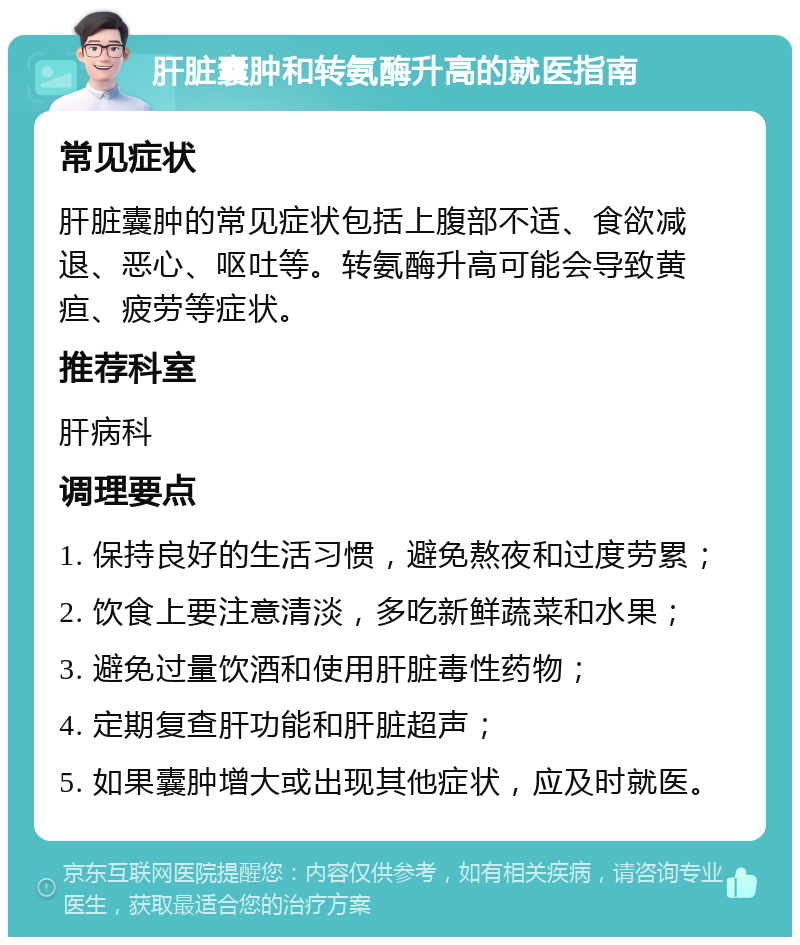 肝脏囊肿和转氨酶升高的就医指南

常见症状

肝脏囊肿的常见症状包括上腹部不适、食欲减退、恶心、呕吐等。转氨酶升高可能会导致黄疸、疲劳等症状。

推荐科室

肝病科

调理要点

1. 保持良好的生活习惯，避免熬夜和过度劳累；

2. 饮食上要注意清淡，多吃新鲜蔬菜和水果；

3. 避免过量饮酒和使用肝脏毒性药物；

4. 定期复查肝功能和肝脏超声；

5. 如果囊肿增大或出现其他症状，应及时就医。

京东互联网医院提醒您：内容仅供参考，如有相关疾病，请咨询专业医生，获取最适合您的治疗方案